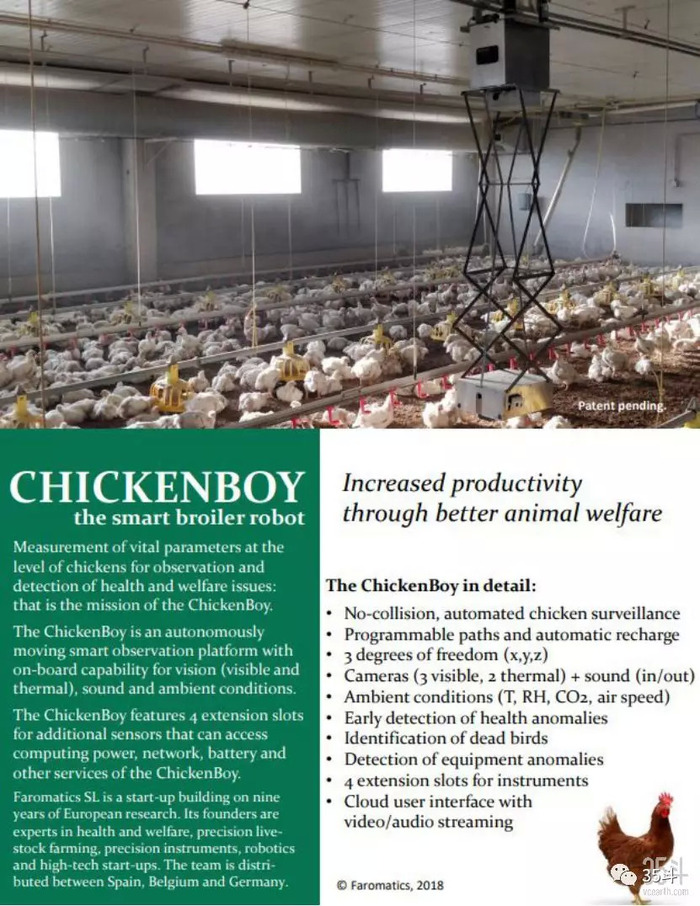 Patent pending.

CHICKENBOY
the smart broiler robot

Measurement of vital parameters at the level of chickens for observation and detection of health and welfare issues: that is the mission of the ChickenBoy.

The ChickenBoy is an autonomously moving smart observation platform with on-board capability for vision (visible and thermal), sound and ambient conditions.

The ChickenBoy features 4 extension slots for additional sensors that can access computing power, network, battery and other services of the ChickenBoy.

Faromatics SL is a start-up building on nine years of European research. Its founders are experts in health and welfare, precision livestock farming, precision instruments, robotics and high-tech start-ups. The team is distributed between Spain, Belgium and Germany.

Increased productivity through better animal welfare

The ChickenBoy in detail:
• No-collision, automated chicken surveillance
• Programmable paths and automatic recharge
• 3 degrees of freedom (x,y,z)
• Cameras (3 visible, 2 thermal) + sound (in/out)
• Ambient conditions (T, RH, CO2, air speed)
• Early detection of health anomalies
• Identification of dead birds
• Detection of equipment anomalies
• 4 extension slots for instruments
• Cloud user interface with video/audio streaming

© Faromatics, 2018

35斗
vcearth.com